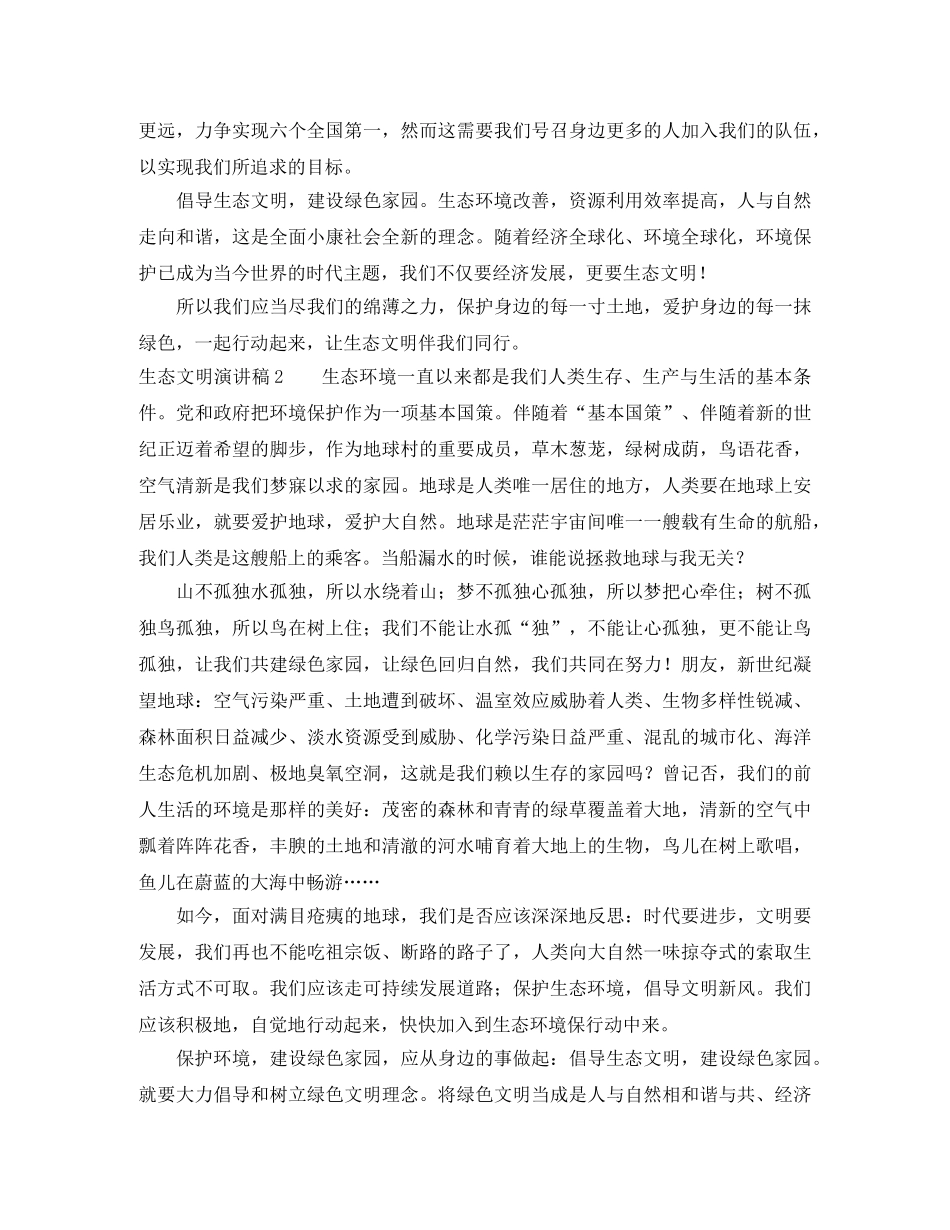 更远，力争实现六个全国第一，然而这需要我们号召身边更多的人加入我们的队伍，以实现我们所追求的目标。

倡导生态文明，建设绿色家园。生态环境改善，资源利用效率提高，人与自然走向和谐，这是全面小康社会全新的理念。随着经济全球化、环境全球化，环境保护已成为当今世界的时代主题，我们不仅要经济发展，更要生态文明！

所以我们应当尽我们的绵薄之力，保护身边的每一寸土地，爱护身边的每一抹绿色，一起行动起来，让生态文明伴我们同行。

生态文明演讲稿2　　生态环境一直以来都是我们人类生存、生产与生活的基本条件。党和政府把环境保护作为一项基本国策。伴随着“基本国策”、伴随着新的世纪正迈着希望的脚步，作为地球村的重要成员，草木葱茏，绿树成荫，鸟语花香，空气清新是我们梦寐以求的家园。地球是人类唯一居住的地方，人类要在地球上安居乐业，就要爱护地球，爱护大自然。地球是茫茫宇宙间唯一一艘载有生命的航船，我们人类是这艘船上的乘客。当船漏水的时候，谁能说拯救地球与我无关？

山不孤独水孤独，所以水绕着山；梦不孤独心孤独，所以梦把心牵住；树不孤独鸟孤独，所以鸟在树上住；我们不能让水孤“独”，不能让心孤独，更不能让鸟孤独，让我们共建绿色家园，让绿色回归自然，我们共同在努力！朋友，新世纪凝望地球：空气污染严重、土地遭到破坏、温室效应威胁着人类、生物多样性锐减、森林面积日益减少、淡水资源受到威胁、化学污染日益严重、混乱的城市化、海洋生态危机加剧、极地臭氧空洞，这就是我们赖以生存的家园吗？曾记否，我们的前人生活的环境是那样的美好：茂密的森林和青青的绿草覆盖着大地，清新的空气中飘着阵阵花香，丰腴的土地和清澈的河水哺育着大地上的生物，鸟儿在树上歌唱，鱼儿在蔚蓝的大海中畅游……

如今，面对满目疮痍的地球，我们是否应该深深地反思：时代要进步，文明要发展，我们再也不能吃祖宗饭、断路的路子了，人类向大自然一味掠夺式的索取生活方式不可取。我们应该走可持续发展道路；保护生态环境，倡导文明新风。我们应该积极地，自觉地行动起来，快快加入到生态环境保行动中来。

保护环境，建设绿色家园，应从身边的事做起：倡导生态文明，建设绿色家园。就要大力倡导和树立绿色文明理念。将绿色文明当成是人与自然相和谐与共、经济